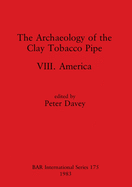 The Archaeology of the Clay Tobacco Pipe

VIII. America

edited by
Peter Davey

BAR International Series 175
1983